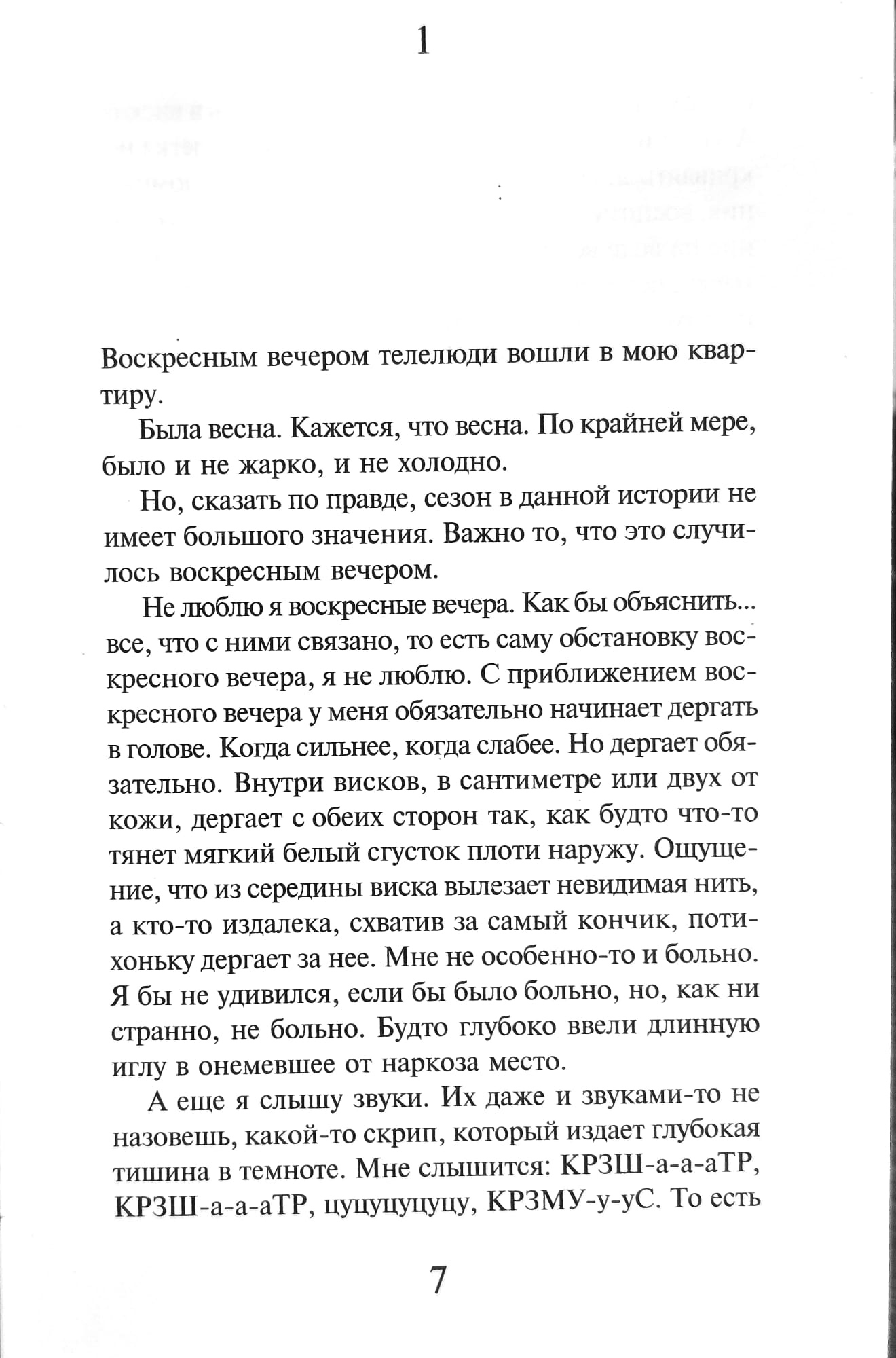 1

Воскресным вечером телелюди вошли в мою квартиру.

Была весна. Кажется, что весна. По крайней мере, было и не жарко, и не холодно.

Но, сказать по правде, сезон в данной истории не имеет большого значения. Важно то, что это случилось воскресным вечером.

Не люблю я воскресные вечера. Как бы объяснить... все, что с ними связано, то есть саму обстановку воскресного вечера, я не люблю. С приближением воскресного вечера у меня обязательно начинает дергать в голове. Когда сильнее, когда слабее. Но дергает обязательно. Внутри висков, в сантиметре или двух от кожи, дергает с обеих сторон так, как будто что-то тянет мягкий белый сгусток плоти наружу. Ощущение, что из середины виска вылезает невидимая нить, а кто-то издалека, схватив за самый кончик, потихоньку дергает за нее. Мне не особенно-то и больно. Я бы не удивился, если бы было больно, но, как ни странно, не больно. Будто глубоко ввели длинную иглу в онемевшее от наркоза место.

А еще я слышу звуки. Их даже и звуками-то не назовешь, какой-то скрип, который издает глубокая тишина в темноте. Мне слышится: КРЗШ-а-а-аТР, КРЗШ-а-а-аТР, цуцуцуцуцу, КРЗМУ-у-уС. То есть

7